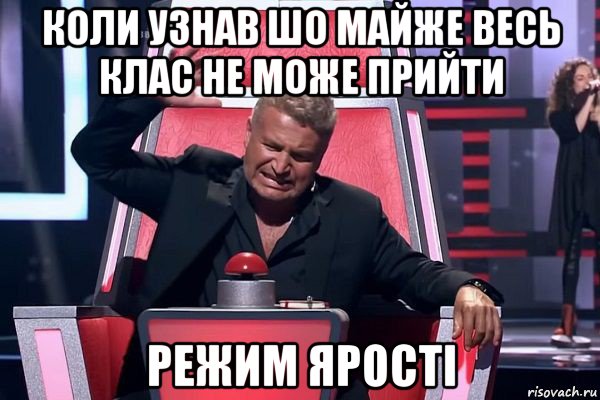 КОЛИ УЗНАВ ШО МАЙЖЕ ВЕСЬ КЛАС НЕ МОЖЕ ПРИЙТИ

РЕЖИМ ЯРОСТІ

risovach.ru